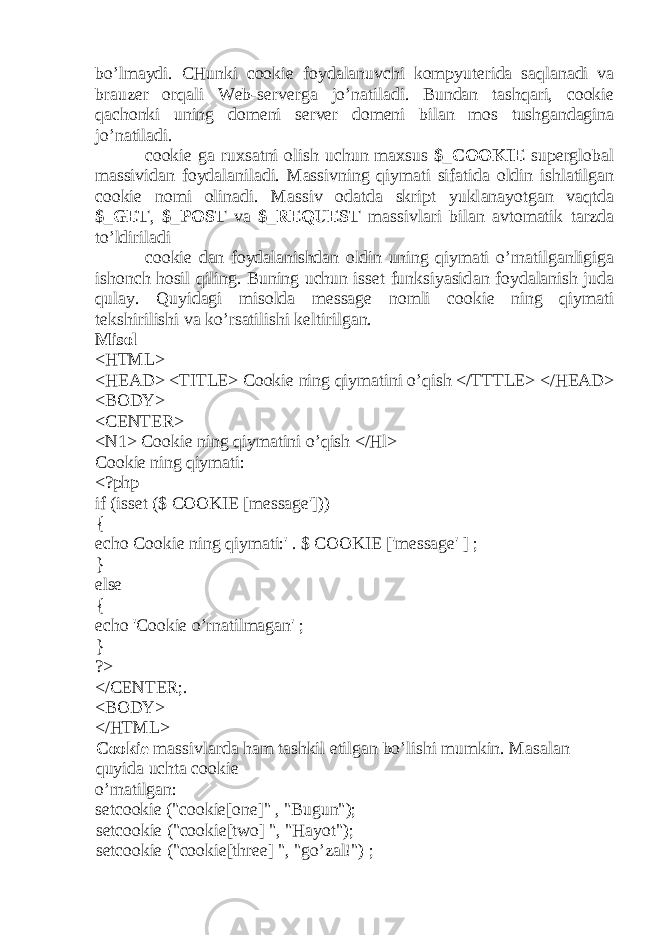 bo’lmaydi. CHunki cookie foydalanuvchi kompyuterida saqlanadi va brauzer orqali Web-serverga jo’natiladi. Bundan tashqari, cookie qachonki uning domeni server domeni bilan mos tushgandagina jo’natiladi.

cookie ga ruxsatni olish uchun maxsus $_COOKIE superglobal massividan foydalaniladi. Massivning qiymati sifatida oldin ishlatilgan cookie nomi olinadi. Massiv odatda skript yuklanayotgan vaqtda $_GET, $_POST va $_REQUEST massivlari bilan avtomatik tarzda to’ldiriladi

cookie dan foydalanishdan oldin uning qiymati o’rnatilganligiga ishonch hosil qiling. Buning uchun isset funksiyasidan foydalanish juda qulay. Quyidagi misolda message nomli cookie ning qiymati tekshirilishi va ko’rsatilishi keltirilgan.

Misol
<HTML>
<HEAD> <TITLE> Cookie ning qiymatini o’qish </TTTLE> </HEAD>
<BODY>
<CENTER>
<N1> Cookie ning qiymatini o’qish </Hl>
Cookie ning qiymati:
<?php
if (isset ($ COOKIE [message']))
{
echo Cookie ning qiymati:' . $ COOKIE ['message' ] ;
}
else
{
echo 'Cookie o’rnatilmagan' ;
}
?>
</CENTER;.
<BODY>
</HTML>
Cookie massivlarda ham tashkil etilgan bo’lishi mumkin. Masalan quyida uchta cookie
o’rnatilgan:
setcookie ("cookie[one]" , "Bugun");
setcookie ("cookie[two] ", "Hayot");
setcookie ("cookie[three] ", "go’zal!") ;